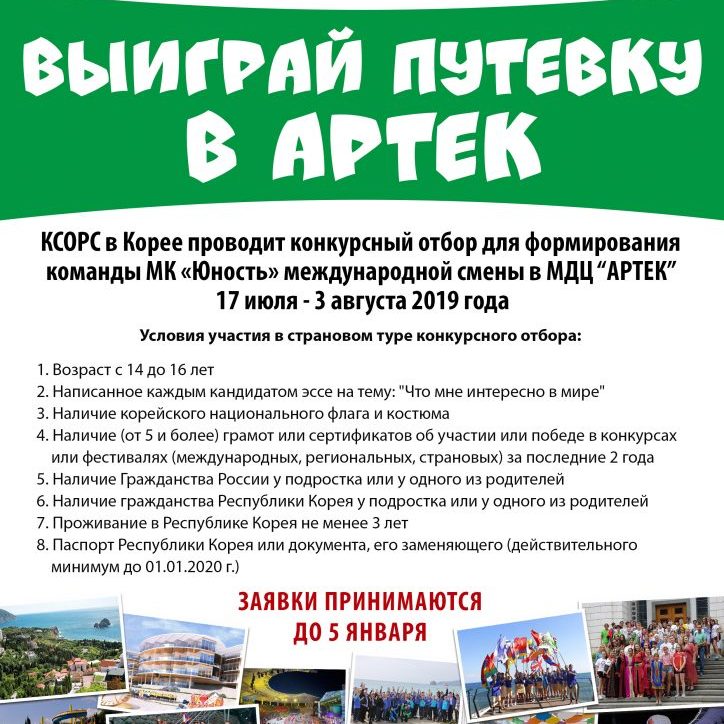 ВЫИГРАЙ ПУТЕВКУ В АРТЕК

КСОРС в Корее проводит конкурсный отбор для формирования команды МК «Юность» международной смены в МДЦ "АРТЕК" 17 июля - 3 августа 2019 года

Условия участия в страновом туре конкурсного отбора:

1. Возраст с 14 до 16 лет
2. Написанное каждым кандидатом эссе на тему: "Что мне интересно в мире"
3. Наличие корейского национального флага и костюма
4. Наличие (от 5 и более) грамот или сертификатов об участии или победе в конкурсах или фестивалях (международных, региональных, страновых) за последние 2 года
5. Наличие Гражданства России у подростка или у одного из родителей
6. Наличие гражданства Республики Корея у подростка или у одного из родителей
7. Проживание в Республике Корея не менее 3 лет
8. Паспорт Республики Корея или документа, его заменяющего (действительного минимум до 01.01.2020 г.)

ЗАЯВКИ ПРИНИМАЮТСЯ ДО 5 ЯНВАРЯ